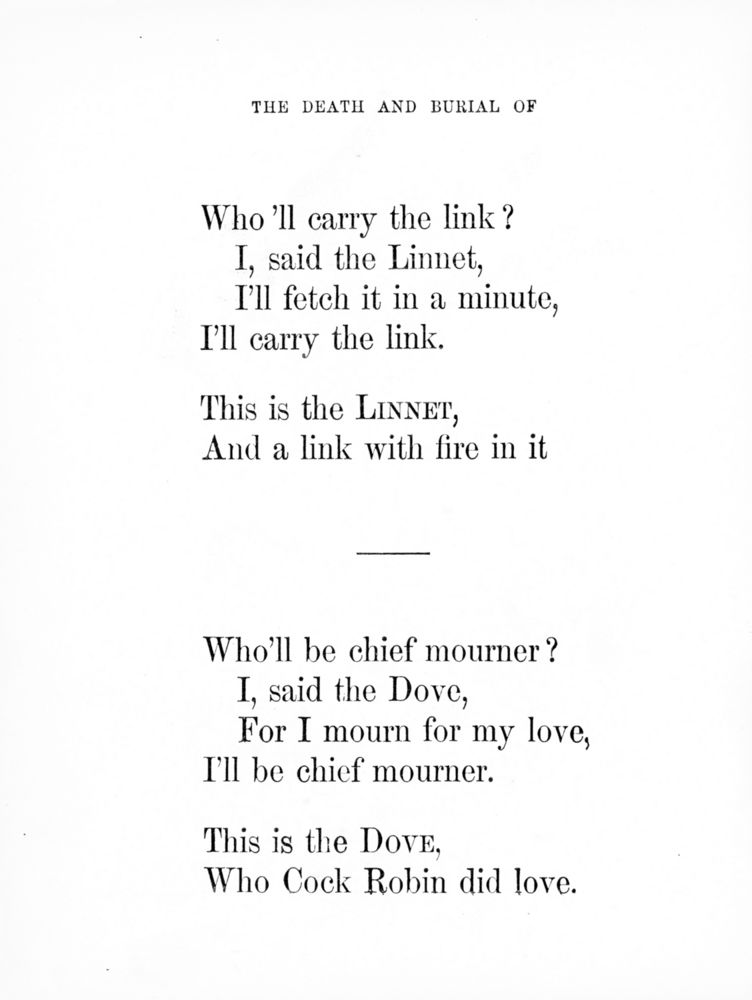 THE DEATH AND BURIAL OF

Who 'll carry the link?
I, said the Linnet,
I'll fetch it in a minute,
I'll carry the link.

This is the LINNET,
And a link with fire in it

Who'll be chief mourner?
I, said the Dove,
For I mourn for my love,
I'll be chief mourner.

This is the DOVE,
Who Cock Robin did love.